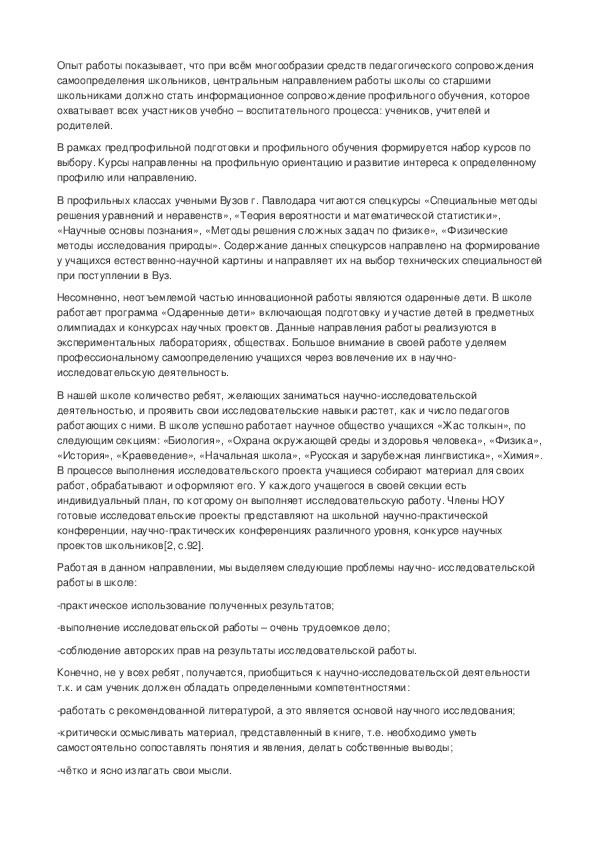 Опыт работы показывает, что при всём многообразии средств педагогического сопровождения самоопределения школьников, центральным направлением работы школы со старшими школьниками должно стать информационное сопровождение профильного обучения, которое охватывает всех участников учебно – воспитательного процесса: учеников, учителей и родителей.

В рамках предпрофильной подготовки и профильного обучения формируется набор курсов по выбору. Курсы направленны на профильную ориентацию и развитие интереса к определенному профилю или направлению.

В профильных классах учеными Вузов г. Павлодара читаются спецкурсы «Специальные методы решения уравнений и неравенств», «Теория вероятности и математической статистики», «Научные основы познания», «Методы решения сложных задач по физике», «Физические методы исследования природы». Содержание данных спецкурсов направлено на формирование у учащихся естественно-научной картины и направляет их на выбор технических специальностей при поступлении в Вуз.

Несомненно, неотъемлемой частью инновационной работы являются одаренные дети. В школе работает программа «Одаренные дети» включающая подготовку и участие детей в предметных олимпиадах и конкурсах научных проектов. Данные направления работы реализуются в экспериментальных лабораториях, обществах. Большое внимание в своей работе уделяем профессиональному самоопределению учащихся через вовлечение их в научно-исследовательскую деятельность.

В нашей школе количество ребят, желающих заниматься научно-исследовательской деятельностью, и проявить свои исследовательские навыки растет, как и число педагогов работающих с ними. В школе успешно работает научное общество учащихся «Жас толкын», по следующим секциям: «Биология», «Охрана окружающей среды и здоровья человека», «Физика», «История», «Краеведение», «Начальная школа», «Русская и зарубежная лингвистика», «Химия». В процессе выполнения исследовательского проекта учащиеся собирают материал для своих работ, обрабатывают и оформляют его. У каждого учащегося в своей секции есть индивидуальный план, по которому он выполняет исследовательскую работу. Члены НОУ готовые исследовательские проекты представляют на школьной научно-практической конференции, научно-практических конференциях различного уровня, конкурсе научных проектов школьников[2, с.92].

Работая в данном направлении, мы выделяем следующие проблемы научно- исследовательской работы в школе:

-практическое использование полученных результатов;

-выполнение исследовательской работы – очень трудоемкое дело;

-соблюдение авторских прав на результаты исследовательской работы.

Конечно, не у всех ребят, получается, приобщиться к научно-исследовательской деятельности т.к. и сам ученик должен обладать определенными компетентностями:

-работать с рекомендованной литературой, а это является основой научного исследования;

-критически осмысливать материал, представленный в книге, т.е. необходимо уметь самостоятельно сопоставлять понятия и явления, делать собственные выводы;

-чётко и ясно излагать свои мысли.